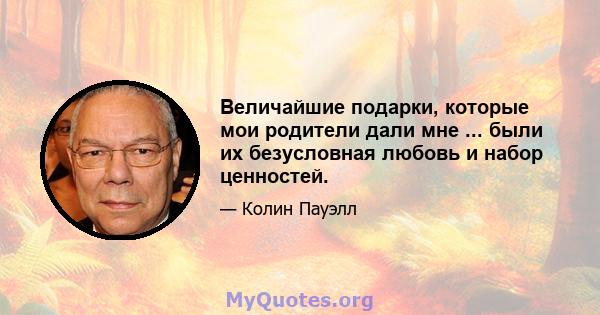 Величайшие подарки, которые мои родители дали мне ... были их безусловная любовь и набор ценностей.

— Колин Пауэлл

MyQuotes.org